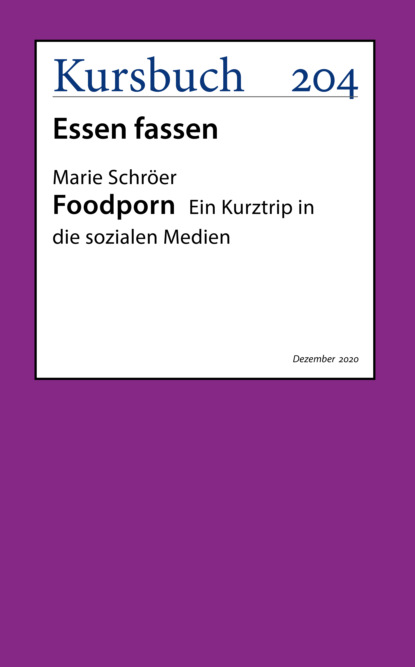 Kursbuch 204

Essen fassen

Marie Schröer
Foodporn Ein Kurztrip in die sozialen Medien

Dezember 2020